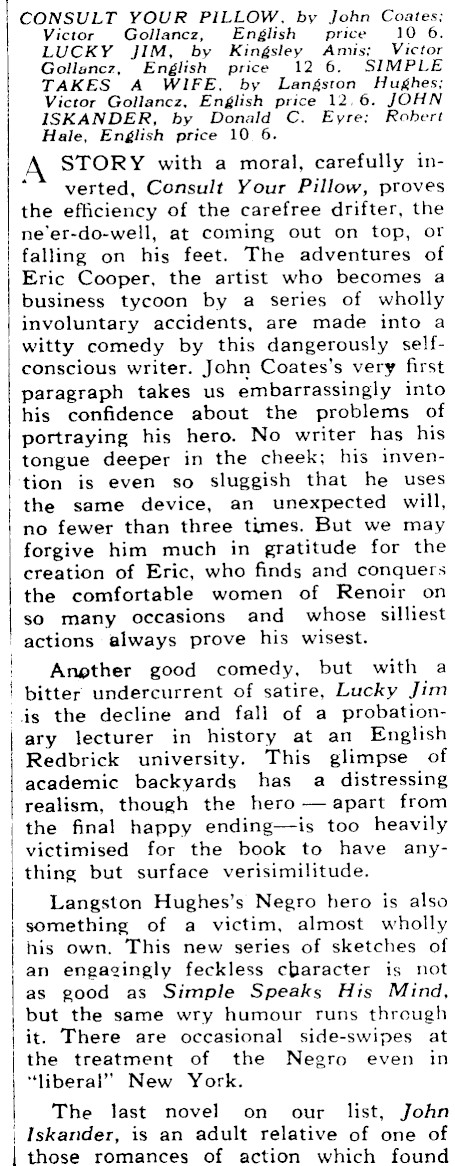 CONSULT YOUR PILLOW, by John Coates; Victor Gollancz, English price 10 6. LUCKY JIM, by Kingsley Amis; Victor Gollancz, English price 12 6. SIMPLE TAKES A WIFE, by Langston Hughes; Victor Gollancz, English price 12 6. JOHN ISKANDER, by Donald C. Eyre; Robert Hale, English price 10 6.

A STORY with a moral, carefully inverted, Consult Your Pillow, proves the efficiency of the carefree drifter, the ne'er-do-well, at coming out on top, or falling on his feet. The adventures of Eric Cooper, the artist who becomes a business tycoon by a series of wholly involuntary accidents, are made into a witty comedy by this dangerously self-conscious writer. John Coates's very first paragraph takes us embarrassingly into his confidence about the problems of portraying his hero. No writer has his tongue deeper in the cheek; his invention is even so sluggish that he uses the same device, an unexpected will, no fewer than three times. But we may forgive him much in gratitude for the creation of Eric, who finds and conquers the comfortable women of Renoir on so many occasions and whose silliest actions always prove his wisest.

Another good comedy, but with a bitter undercurrent of satire, Lucky Jim is the decline and fall of a probationary lecturer in history at an English Redbrick university. This glimpse of academic backyards has a distressing realism, though the hero — apart from the final happy ending—is too heavily victimised for the book to have anything but surface verisimilitude.

Langston Hughes's Negro hero is also something of a victim, almost wholly his own. This new series of sketches of an engagingly feckless character is not as good as Simple Speaks His Mind, but the same wry humour runs through it. There are occasional side-swipes at the treatment of the Negro even in "liberal" New York.

The last novel on our list, John Iskander, is an adult relative of one of those romances of action which found